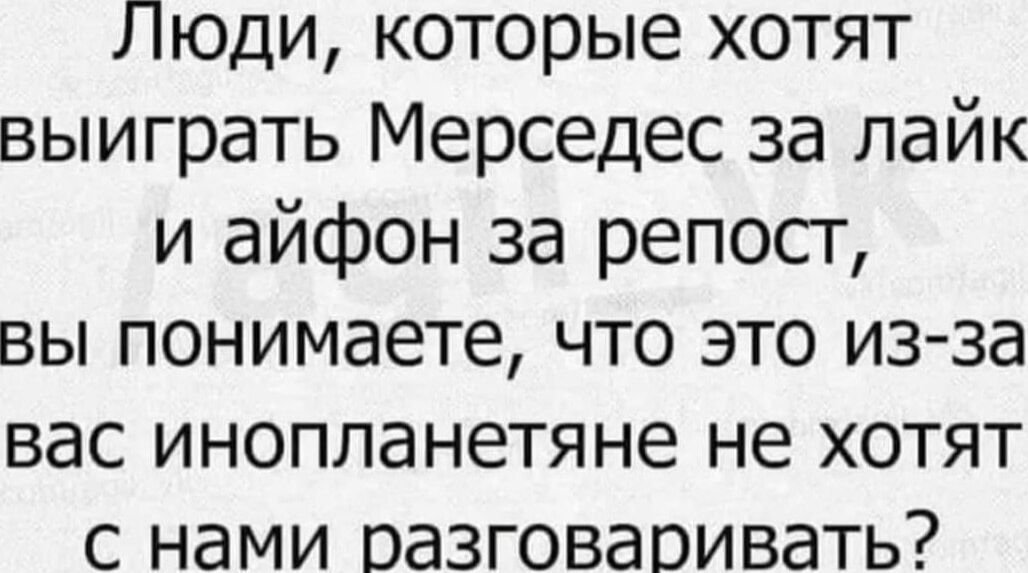 Люди, которые хотят выиграть Мерседес за лайк и айфон за репост, вы понимаете, что это из-за вас инопланетяне не хотят с нами разговаривать?